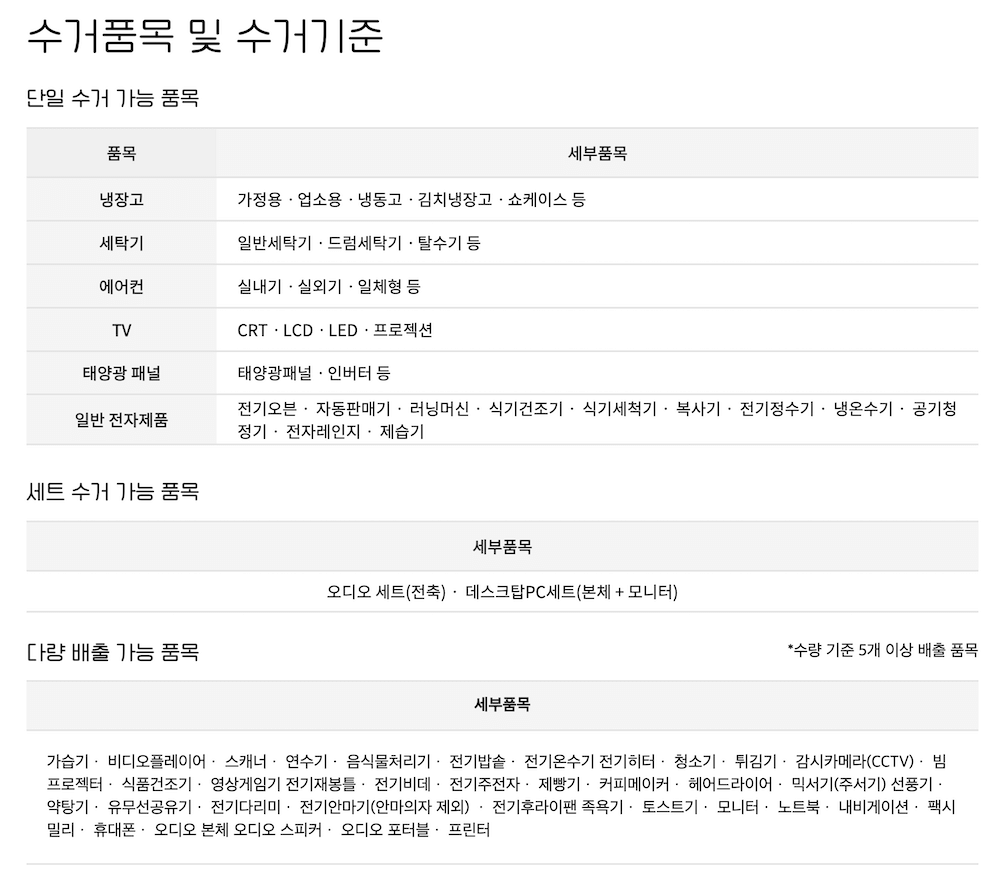 수거품목 및 수거기준

단일 수거 가능 품목

| 품목 | 세부품목 |
|---|---|
| 냉장고 | 가정용 · 업소용 · 냉동고 · 김치냉장고 · 쇼케이스 등 |
| 세탁기 | 일반세탁기 · 드럼세탁기 · 탈수기 등 |
| 에어컨 | 실내기 · 실외기 · 일체형 등 |
| TV | CRT · LCD · LED · 프로젝션 |
| 태양광 패널 | 태양광패널 · 인버터 등 |
| 일반 전자제품 | 전기오븐 · 자동판매기 · 러닝머신 · 식기건조기 · 식기세척기 · 복사기 · 전기정수기 · 냉온수기 · 공기청정기 · 전자레인지 · 제습기 |

세트 수거 가능 품목

| 세부품목 |
|---|
| 오디오 세트(전축) · 데스크탑PC세트(본체 + 모니터) |

다량 배출 가능 품목

*수량 기준 5개 이상 배출 품목

| 세부품목 |
|---|
| 가습기 · 비디오플레이어 · 스캐너 · 연수기 · 음식물처리기 · 전기밥솥 · 전기온수기 전기히터 · 청소기 · 튀김기 · 감시카메라(CCTV) · 빔프로젝터 · 식품건조기 · 영상게임기 전기재봉틀 · 전기비데 · 전기주전자 · 제빵기 · 커피메이커 · 헤어드라이어 · 믹서기(주서기) 선풍기 · 약탕기 · 유무선공유기 · 전기다리미 · 전기안마기(안마의자 제외) · 전기후라이팬 족욕기 · 토스트기 · 모니터 · 노트북 · 내비게이션 · 팩시밀리 · 휴대폰 · 오디오 본체 오디오 스피커 · 오디오 포터블 · 프린터 |